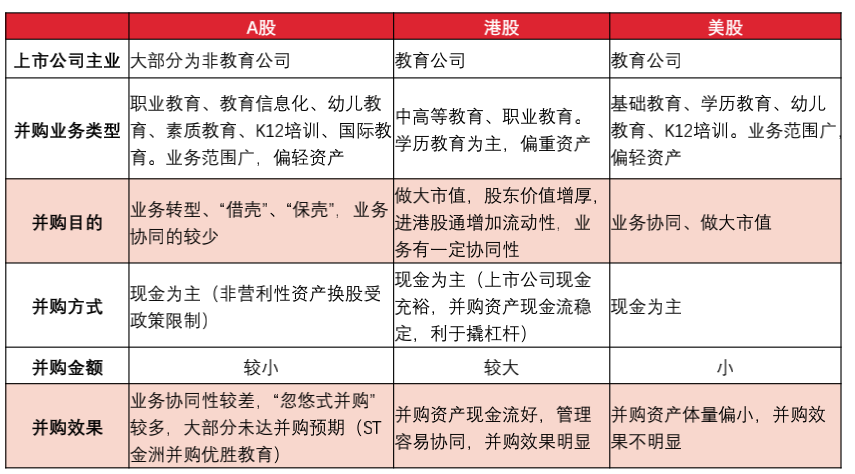 | | A股 | 港股 | 美股 |
|---|---|---|---|
| 上市公司主业 | 大部分为非教育公司 | 教育公司 | 教育公司 |
| 并购业务类型 | 职业教育、教育信息化、幼儿教育、素质教育、K12培训、国际教育。业务范围广，偏轻资产 | 中高等教育、职业教育。学历教育为主，偏重资产 | 基础教育、学历教育、幼儿教育、K12培训。业务范围广，偏轻资产 |
| 并购目的 | 业务转型、“借壳”、“保壳”，业务协同的较少 | 做大市值，股东价值增厚，进港股通增加流动性，业务有一定协同性 | 业务协同、做大市值 |
| 并购方式 | 现金为主（非营利性资产换股受政策限制） | 现金为主（上市公司现金充裕，并购资产现金流稳定，利于撬杠杆） | 现金为主 |
| 并购金额 | 较小 | 较大 | 小 |
| 并购效果 | 业务协同性较差，“忽悠式并购”较多，大部分未达并购预期（ST金洲并购优胜教育） | 并购资产现金流好，管理容易协同，并购效果明显 | 并购资产体量偏小，并购效果不明显 |